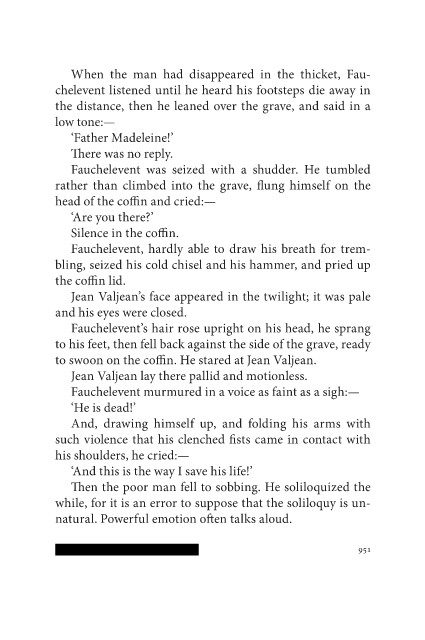 When the man had disappeared in the thicket, Fauchelevent listened until he heard his footsteps die away in the distance, then he leaned over the grave, and said in a low tone:—

'Father Madeleine!'

There was no reply.

Fauchelevent was seized with a shudder. He tumbled rather than climbed into the grave, flung himself on the head of the coffin and cried:—

'Are you there?'

Silence in the coffin.

Fauchelevent, hardly able to draw his breath for trembling, seized his cold chisel and his hammer, and pried up the coffin lid.

Jean Valjean's face appeared in the twilight; it was pale and his eyes were closed.

Fauchelevent's hair rose upright on his head, he sprang to his feet, then fell back against the side of the grave, ready to swoon on the coffin. He stared at Jean Valjean.

Jean Valjean lay there pallid and motionless.

Fauchelevent murmured in a voice as faint as a sigh:—

'He is dead!'

And, drawing himself up, and folding his arms with such violence that his clenched fists came in contact with his shoulders, he cried:—

'And this is the way I save his life!'

Then the poor man fell to sobbing. He soliloquized the while, for it is an error to suppose that the soliloquy is unnatural. Powerful emotion often talks aloud.

951